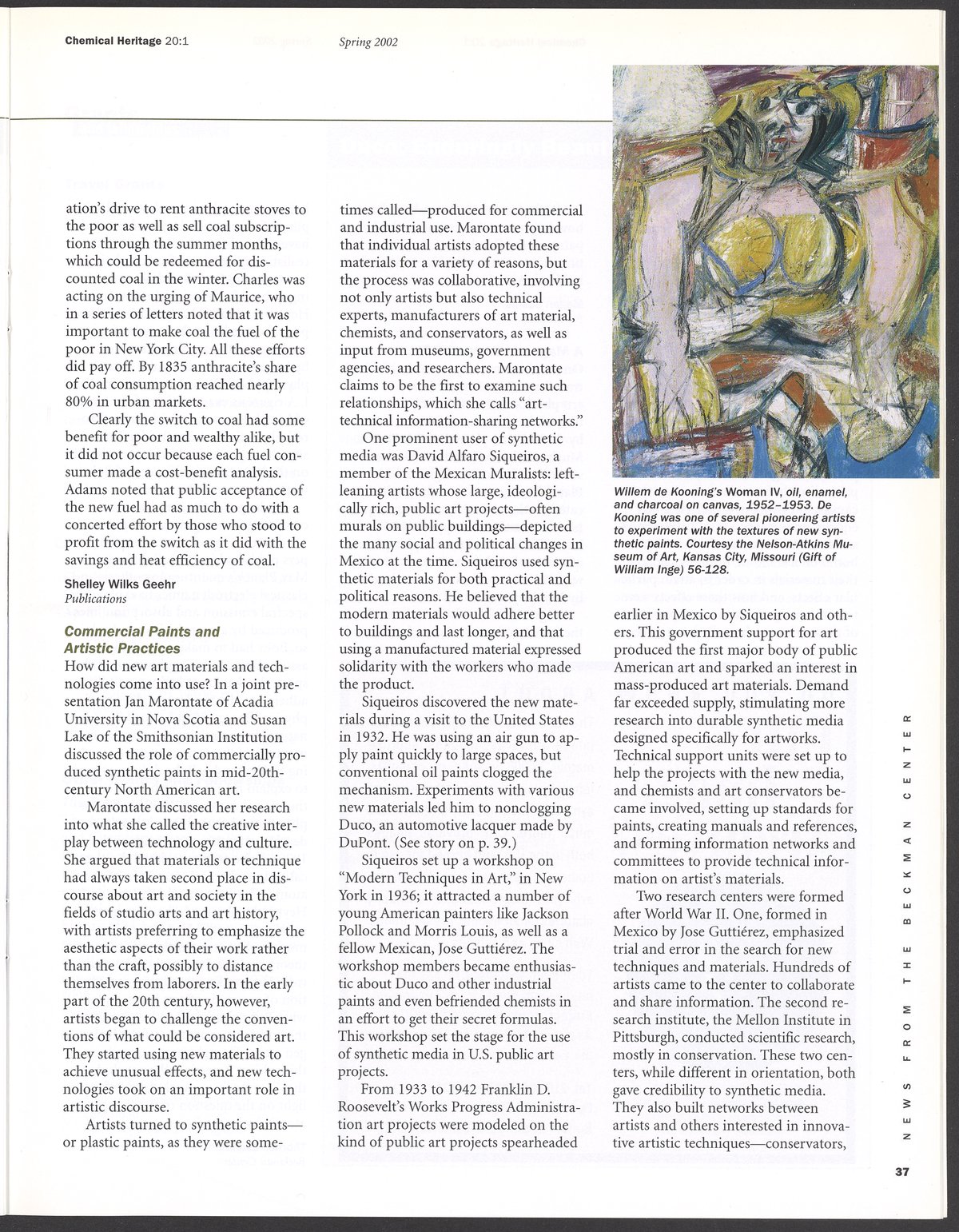 Chemical Heritage 20:1 Spring 2002

ation's drive to rent anthracite stoves to the poor as well as sell coal subscriptions through the summer months, which could be redeemed for discounted coal in the winter. Charles was acting on the urging of Maurice, who in a series of letters noted that it was important to make coal the fuel of the poor in New York City. All these efforts did pay off. By 1835 anthracite's share of coal consumption reached nearly 80% in urban markets.

Clearly the switch to coal had some benefit for poor and wealthy alike, but it did not occur because each fuel consumer made a cost-benefit analysis. Adams noted that public acceptance of the new fuel had as much to do with a concerted effort by those who stood to profit from the switch as it did with the savings and heat efficiency of coal.

Shelley Wilks Geehr
Publications

Commercial Paints and Artistic Practices

How did new art materials and technologies come into use? In a joint presentation Jan Marontate of Acadia University in Nova Scotia and Susan Lake of the Smithsonian Institution discussed the role of commercially produced synthetic paints in mid-20th-century North American art.

Marontate discussed her research into what she called the creative interplay between technology and culture. She argued that materials or technique had always taken second place in discourse about art and society in the fields of studio arts and art history, with artists preferring to emphasize the aesthetic aspects of their work rather than the craft, possibly to distance themselves from laborers. In the early part of the 20th century, however, artists began to challenge the conventions of what could be considered art. They started using new materials to achieve unusual effects, and new technologies took on an important role in artistic discourse.

Artists turned to synthetic paints—or plastic paints, as they were sometimes called—produced for commercial and industrial use. Marontate found that individual artists adopted these materials for a variety of reasons, but the process was collaborative, involving not only artists but also technical experts, manufacturers of art material, chemists, and conservators, as well as input from museums, government agencies, and researchers. Marontate claims to be the first to examine such relationships, which she calls "art-technical information-sharing networks."

One prominent user of synthetic media was David Alfaro Siqueiros, a member of the Mexican Muralists: left-leaning artists whose large, ideologically rich, public art projects—often murals on public buildings—depicted the many social and political changes in Mexico at the time. Siqueiros used synthetic materials for both practical and political reasons. He believed that the modern materials would adhere better to buildings and last longer, and that using a manufactured material expressed solidarity with the workers who made the product.

Siqueiros discovered the new materials during a visit to the United States in 1932. He was using an air gun to apply paint quickly to large spaces, but conventional oil paints clogged the mechanism. Experiments with various new materials led him to nonclogging Duco, an automotive lacquer made by DuPont. (See story on p. 39.)

Siqueiros set up a workshop on "Modern Techniques in Art," in New York in 1936; it attracted a number of young American painters like Jackson Pollock and Morris Louis, as well as a fellow Mexican, Jose Guttiérez. The workshop members became enthusiastic about Duco and other industrial paints and even befriended chemists in an effort to get their secret formulas. This workshop set the stage for the use of synthetic media in U.S. public art projects.

From 1933 to 1942 Franklin D. Roosevelt's Works Progress Administration art projects were modeled on the kind of public art projects spearheaded

Willem de Kooning's Woman IV, oil, enamel, and charcoal on canvas, 1952–1953. De Kooning was one of several pioneering artists to experiment with the textures of new synthetic paints. Courtesy the Nelson-Atkins Museum of Art, Kansas City, Missouri (Gift of William Inge) 56-128.

earlier in Mexico by Siqueiros and others. This government support for art produced the first major body of public American art and sparked an interest in mass-produced art materials. Demand far exceeded supply, stimulating more research into durable synthetic media designed specifically for artworks. Technical support units were set up to help the projects with the new media, and chemists and art conservators became involved, setting up standards for paints, creating manuals and references, and forming information networks and committees to provide technical information on artist's materials.

Two research centers were formed after World War II. One, formed in Mexico by Jose Guttiérez, emphasized trial and error in the search for new techniques and materials. Hundreds of artists came to the center to collaborate and share information. The second research institute, the Mellon Institute in Pittsburgh, conducted scientific research, mostly in conservation. These two centers, while different in orientation, both gave credibility to synthetic media. They also built networks between artists and others interested in innovative artistic techniques—conservators,

NEWS FROM THE BECKMAN CENTER

37